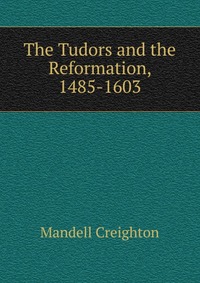 The Tudors and the Reformation, 1485-1603

Mandell Creighton